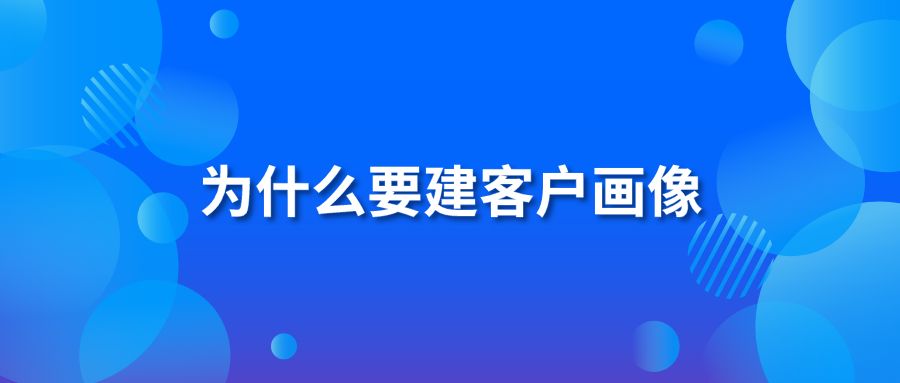 为什么要建客户画像